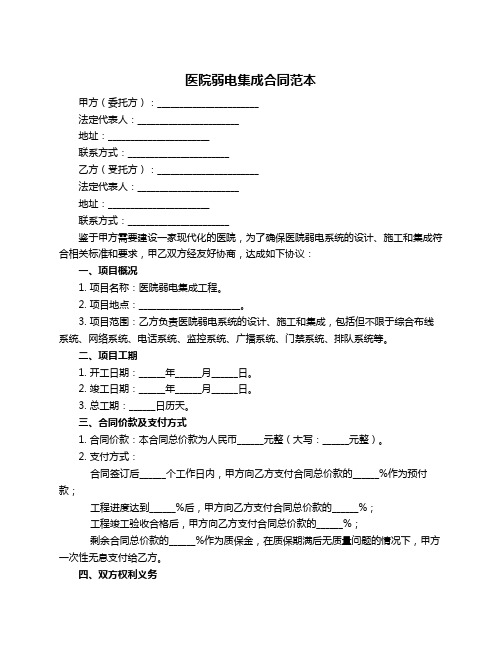 医院弱电集成合同范本

甲方（委托方）：____________________

法定代表人：____________________

地址：____________________

联系方式：____________________

乙方（受托方）：____________________

法定代表人：____________________

地址：____________________

联系方式：____________________

鉴于甲方需要建设一家现代化的医院，为了确保医院弱电系统的设计、施工和集成符合相关标准和要求，甲乙双方经友好协商，达成如下协议：

一、项目概况

1. 项目名称：医院弱电集成工程。

2. 项目地点：____________________。

3. 项目范围：乙方负责医院弱电系统的设计、施工和集成，包括但不限于综合布线系统、网络系统、电话系统、监控系统、广播系统、门禁系统、排队系统等。

二、项目工期

1. 开工日期：_____年_____月_____日。

2. 竣工日期：_____年_____月_____日。

3. 总工期：_____日历天。

三、合同价款及支付方式

1. 合同价款：本合同总价款为人民币_____元整（大写：_____元整）。

2. 支付方式：

合同签订后_____个工作日内，甲方向乙方支付合同总价款的_____%作为预付款；

工程进度达到_____%后，甲方向乙方支付合同总价款的_____%；

工程竣工验收合格后，甲方向乙方支付合同总价款的_____%；

剩余合同总价款的_____%作为质保金，在质保期满后无质量问题的情况下，甲方一次性无息支付给乙方。

四、双方权利义务